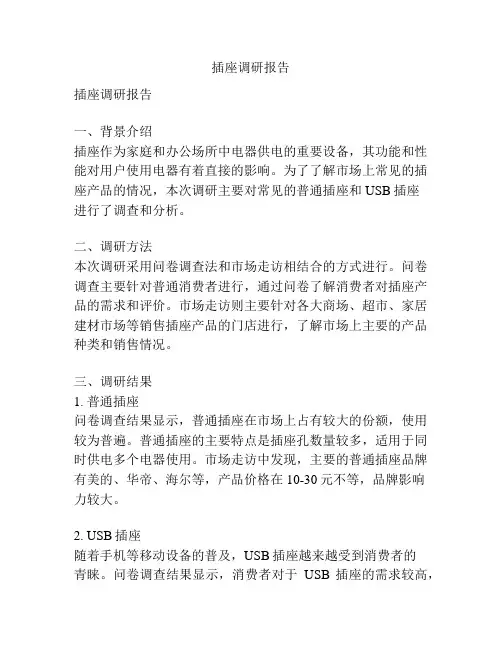 插座调研报告

插座调研报告

一、背景介绍
插座作为家庭和办公场所中电器供电的重要设备，其功能和性能对用户使用电器有着直接的影响。为了了解市场上常见的插座产品的情况，本次调研主要对常见的普通插座和 USB 插座进行了调查和分析。

二、调研方法
本次调研采用问卷调查法和市场走访相结合的方式进行。问卷调查主要针对普通消费者进行，通过问卷了解消费者对插座产品的需求和评价。市场走访则主要针对各大商场、超市、家居建材市场等销售插座产品的门店进行，了解市场上主要的产品种类和销售情况。

三、调研结果
1. 普通插座
问卷调查结果显示，普通插座在市场上占有较大的份额，使用较为普遍。普通插座的主要特点是插座孔数量较多，适用于同时供电多个电器使用。市场走访中发现，主要的普通插座品牌有美的、华帝、海尔等，产品价格在 10-30 元不等，品牌影响力较大。

2. USB 插座
随着手机等移动设备的普及，USB 插座越来越受到消费者的青睐。问卷调查结果显示，消费者对于 USB 插座的需求较高，